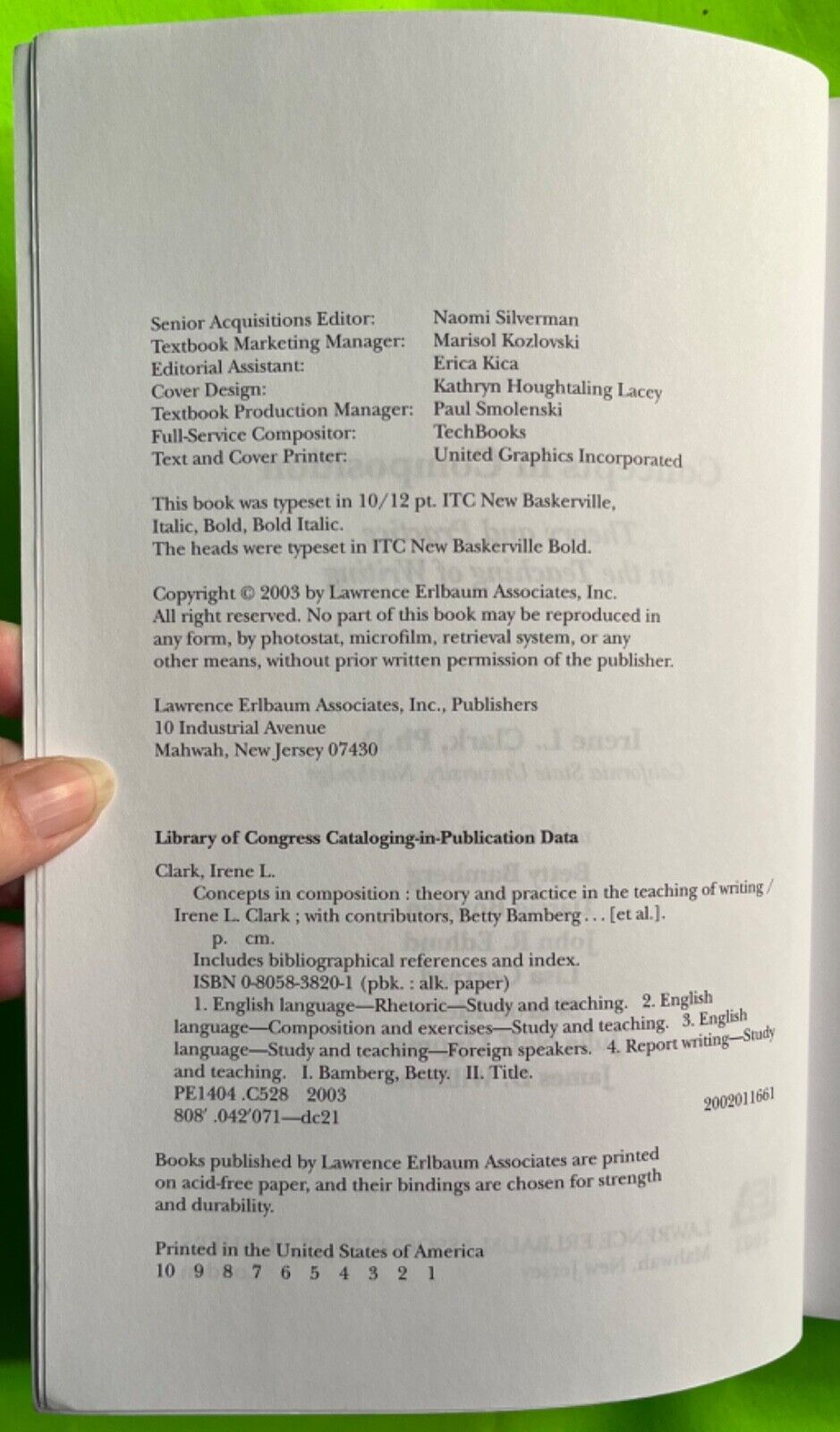 Senior Acquisitions Editor: Naomi Silverman
Textbook Marketing Manager: Marisol Kozlovski
Editorial Assistant: Erica Kica
Cover Design: Kathryn Houghtaling Lacey
Textbook Production Manager: Paul Smolenski
Full-Service Compositor: TechBooks
Text and Cover Printer: United Graphics Incorporated

This book was typeset in 10/12 pt. ITC New Baskerville, Italic, Bold, Bold Italic.
The heads were typeset in ITC New Baskerville Bold.

Copyright © 2003 by Lawrence Erlbaum Associates, Inc.
All right reserved. No part of this book may be reproduced in any form, by photostat, microfilm, retrieval system, or any other means, without prior written permission of the publisher.

Lawrence Erlbaum Associates, Inc., Publishers
10 Industrial Avenue
Mahwah, New Jersey 07430

Library of Congress Cataloging-in-Publication Data

Clark, Irene L.
Concepts in composition : theory and practice in the teaching of writing / Irene L. Clark ; with contributors, Betty Bamberg . . . [et al.].
p. cm.
Includes bibliographical references and index.
ISBN 0-8058-3820-1 (pbk. : alk. paper)
1. English language—Rhetoric—Study and teaching. 2. English language—Composition and exercises—Study and teaching. 3. English language—Study and teaching—Foreign speakers. 4. Report writing—Study and teaching. I. Bamberg, Betty. II. Title.
PE1404 .C528 2003
808′ .042′071—dc21
2002011661

Books published by Lawrence Erlbaum Associates are printed on acid-free paper, and their bindings are chosen for strength and durability.

Printed in the United States of America
10 9 8 7 6 5 4 3 2 1